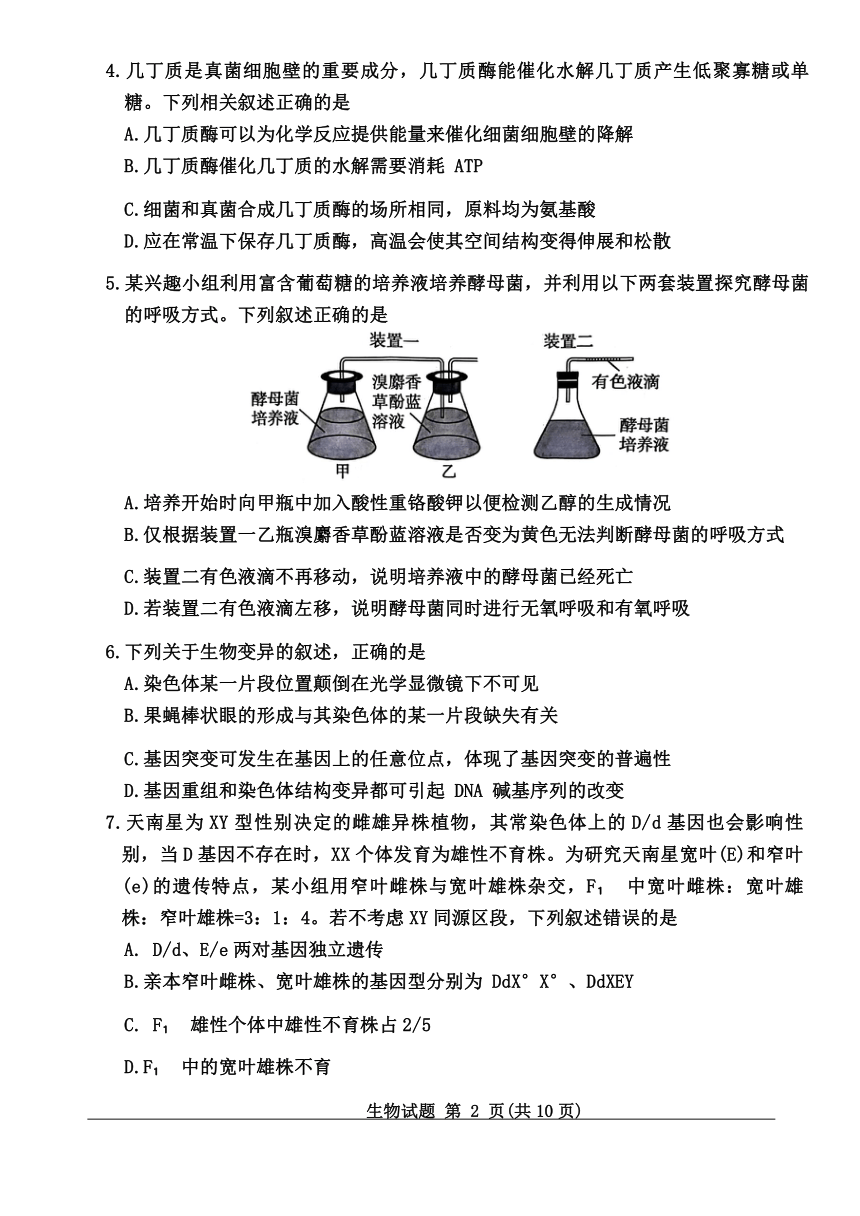 4.几丁质是真菌细胞壁的重要成分，几丁质酶能催化水解几丁质产生低聚寡糖或单糖。下列相关叙述正确的是

A.几丁质酶可以为化学反应提供能量来催化细菌细胞壁的降解

B.几丁质酶催化几丁质的水解需要消耗 ATP

C.细菌和真菌合成几丁质酶的场所相同，原料均为氨基酸

D.应在常温下保存几丁质酶，高温会使其空间结构变得伸展和松散

5.某兴趣小组利用富含葡萄糖的培养液培养酵母菌，并利用以下两套装置探究酵母菌的呼吸方式。下列叙述正确的是

装置一

酵母菌培养液

溴麝香草酚蓝溶液

甲

乙

装置二

有色液滴

酵母菌培养液

A.培养开始时向甲瓶中加入酸性重铬酸钾以便检测乙醇的生成情况

B.仅根据装置一乙瓶溴麝香草酚蓝溶液是否变为黄色无法判断酵母菌的呼吸方式

C.装置二有色液滴不再移动，说明培养液中的酵母菌已经死亡

D.若装置二有色液滴左移，说明酵母菌同时进行无氧呼吸和有氧呼吸

6.下列关于生物变异的叙述，正确的是

A.染色体某一片段位置颠倒在光学显微镜下不可见

B.果蝇棒状眼的形成与其染色体的某一片段缺失有关

C.基因突变可发生在基因上的任意位点，体现了基因突变的普遍性

D.基因重组和染色体结构变异都可引起 DNA 碱基序列的改变

7.天南星为 XY 型性别决定的雌雄异株植物，其常染色体上的 D/d 基因也会影响性别，当 D 基因不存在时，XX 个体发育为雄性不育株。为研究天南星宽叶(E)和窄叶(e)的遗传特点，某小组用窄叶雌株与宽叶雄株杂交，$F_1$ 中宽叶雌株：宽叶雄株：窄叶雄株=3：1：4。若不考虑 XY 同源区段，下列叙述错误的是

A. D/d、E/e 两对基因独立遗传

B.亲本窄叶雌株、宽叶雄株的基因型分别为 DdX°X°、DdXEY

C. $F_1$ 雄性个体中雄性不育株占 2/5

D.$F_1$ 中的宽叶雄株不育

生物试题 第 2 页(共 10 页)